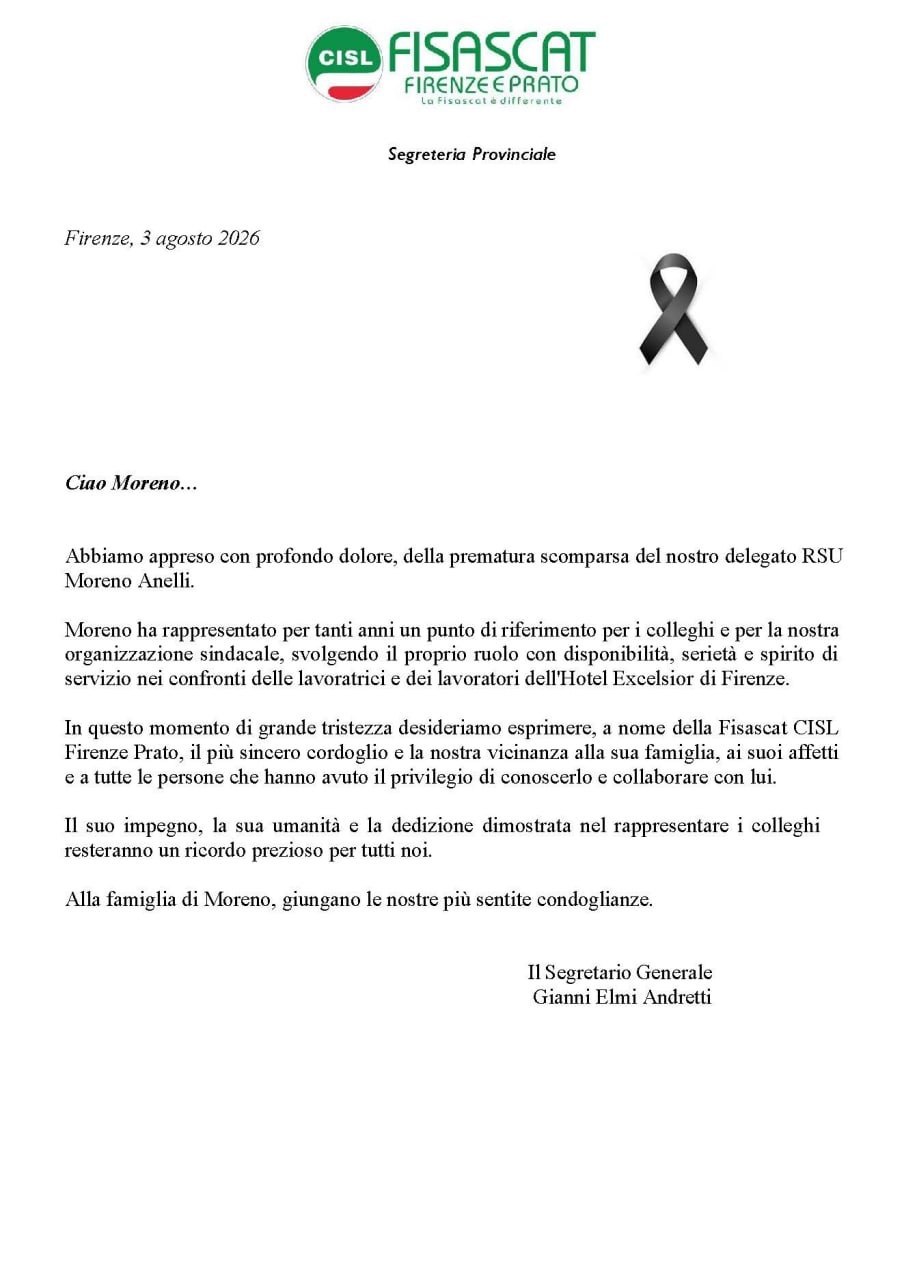 CISL FISASCAT
FIRENZE E PRATO
La Fisascat è differente

Segreteria Provinciale

Firenze, 3 agosto 2026

Ciao Moreno…

Abbiamo appreso con profondo dolore, della prematura scomparsa del nostro delegato RSU Moreno Anelli.

Moreno ha rappresentato per tanti anni un punto di riferimento per i colleghi e per la nostra organizzazione sindacale, svolgendo il proprio ruolo con disponibilità, serietà e spirito di servizio nei confronti delle lavoratrici e dei lavoratori dell'Hotel Excelsior di Firenze.

In questo momento di grande tristezza desideriamo esprimere, a nome della Fisascat CISL Firenze Prato, il più sincero cordoglio e la nostra vicinanza alla sua famiglia, ai suoi affetti e a tutte le persone che hanno avuto il privilegio di conoscerlo e collaborare con lui.

Il suo impegno, la sua umanità e la dedizione dimostrata nel rappresentare i colleghi resteranno un ricordo prezioso per tutti noi.

Alla famiglia di Moreno, giungano le nostre più sentite condoglianze.

Il Segretario Generale
Gianni Elmi Andretti